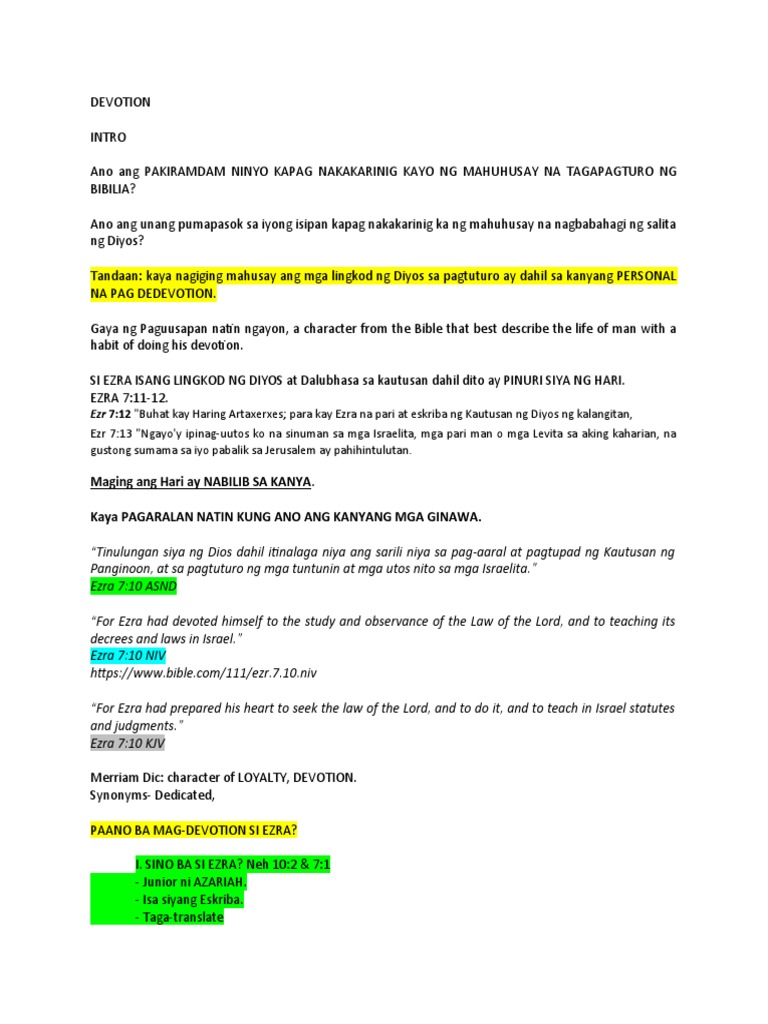 DEVOTION

INTRO

Ano ang PAKIRAMDAM NINYO KAPAG NAKAKARINIG KAYO NG MAHUHUSAY NA TAGAPAGTURO NG BIBILIA?

Ano ang unang pumapasok sa iyong isipan kapag nakakarinig ka ng mahuhusay na nagbabahagi ng salita ng Diyos?

Tandaan: kaya nagiging mahusay ang mga lingkod ng Diyos sa pagtuturo ay dahil sa kanyang PERSONAL NA PAG DEDEVOTION.

Gaya ng Paguusapan natin ngayon, a character from the Bible that best describe the life of man with a habit of doing his devotion.

SI EZRA ISANG LINGKOD NG DIYOS at Dalubhasa sa kautusan dahil dito ay PINURI SIYA NG HARI.
EZRA 7:11-12.
Ezr 7:12 "Buhat kay Haring Artaxerxes; para kay Ezra na pari at eskriba ng Kautusan ng Diyos ng kalangitan,
Ezr 7:13 "Ngayo'y ipinag-uutos ko na sinuman sa mga Israelita, mga pari man o mga Levita sa aking kaharian, na gustong sumama sa iyo pabalik sa Jerusalem ay pahihintulutan.

Maging ang Hari ay NABILIB SA KANYA.

Kaya PAGARALAN NATIN KUNG ANO ANG KANYANG MGA GINAWA.

"Tinulungan siya ng Dios dahil itinalaga niya ang sarili niya sa pag-aaral at pagtupad ng Kautusan ng Panginoon, at sa pagtuturo ng mga tuntunin at mga utos nito sa mga Israelita."
Ezra 7:10 ASND

"For Ezra had devoted himself to the study and observance of the Law of the Lord, and to teaching its decrees and laws in Israel."
Ezra 7:10 NIV
https://www.bible.com/111/ezr.7.10.niv

"For Ezra had prepared his heart to seek the law of the Lord, and to do it, and to teach in Israel statutes and judgments."
Ezra 7:10 KJV

Merriam Dic: character of LOYALTY, DEVOTION.
Synonyms- Dedicated,

PAANO BA MAG-DEVOTION SI EZRA?

I. SINO BA SI EZRA? Neh 10:2 & 7:1
- Junior ni AZARIAH.
- Isa siyang Eskriba.
- Taga-translate